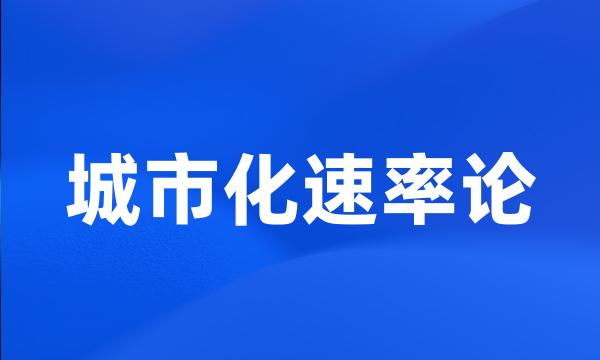 城市化速率论